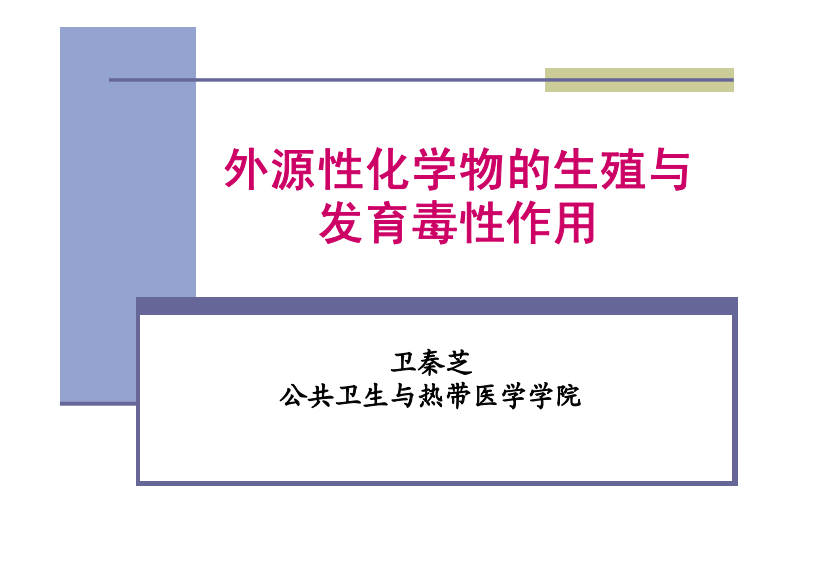 外源性化学物的生殖与发育毒性作用

卫秦芝
公共卫生与热带医学学院